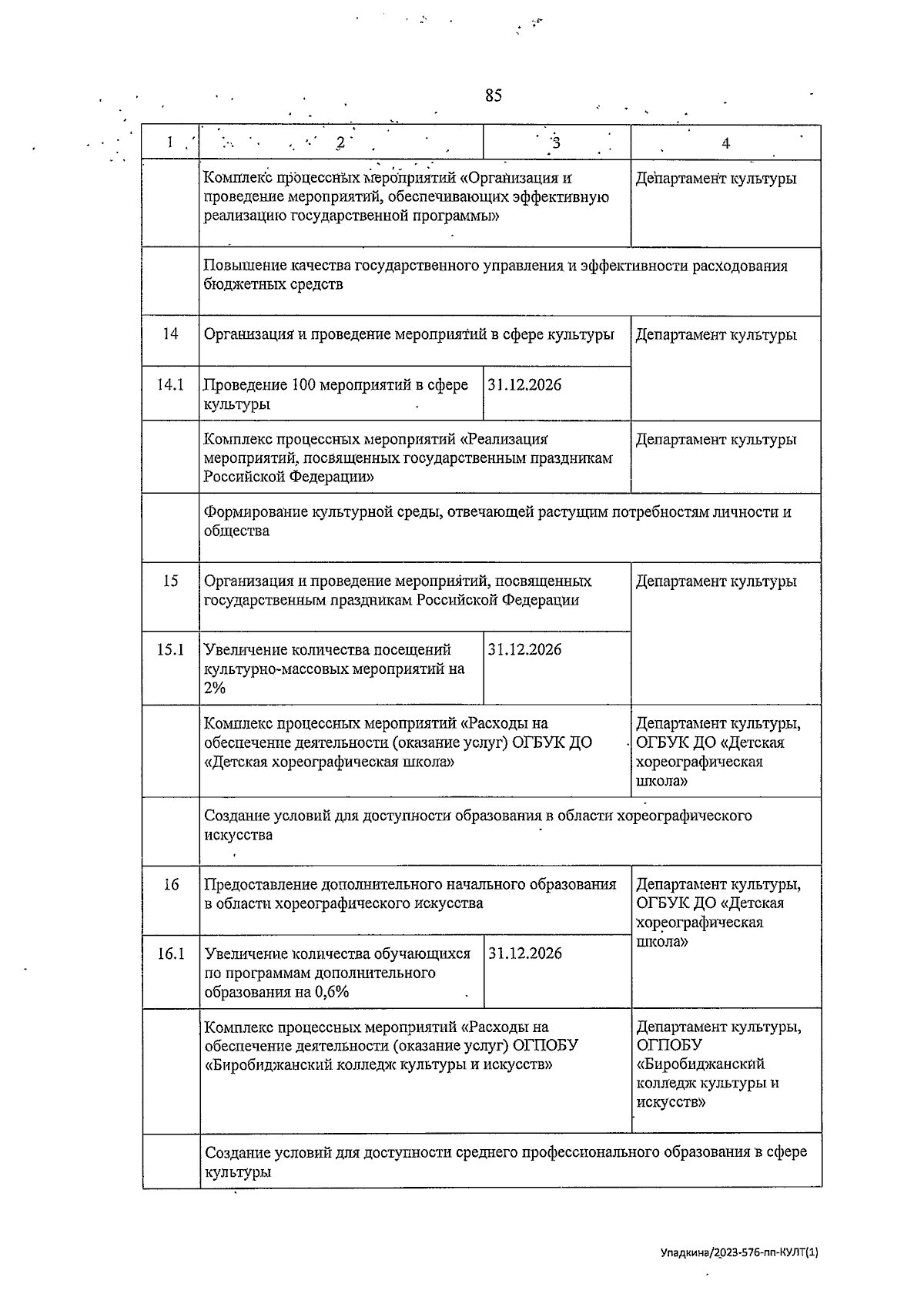 85

| 1 | 2 | 3 | 4 |
|---|---|---|---|
| | Комплекс процессных мероприятий «Организация и проведение мероприятий, обеспечивающих эффективную реализацию государственной программы» | | Департамент культуры |
| | Повышение качества государственного управления и эффективности расходования бюджетных средств | | |
| 14 | Организация и проведение мероприятий в сфере культуры | | Департамент культуры |
| 14.1 | Проведение 100 мероприятий в сфере культуры | 31.12.2026 | |
| | Комплекс процессных мероприятий «Реализация мероприятий, посвященных государственным праздникам Российской Федерации» | | Департамент культуры |
| | Формирование культурной среды, отвечающей растущим потребностям личности и общества | | |
| 15 | Организация и проведение мероприятий, посвященных государственным праздникам Российской Федерации | | Департамент культуры |
| 15.1 | Увеличение количества посещений культурно-массовых мероприятий на 2% | 31.12.2026 | |
| | Комплекс процессных мероприятий «Расходы на обеспечение деятельности (оказание услуг) ОГБУК ДО «Детская хореографическая школа» | | Департамент культуры, ОГБУК ДО «Детская хореографическая школа» |
| | Создание условий для доступности образования в области хореографического искусства | | |
| 16 | Предоставление дополнительного начального образования в области хореографического искусства | | Департамент культуры, ОГБУК ДО «Детская хореографическая школа» |
| 16.1 | Увеличение количества обучающихся по программам дополнительного образования на 0,6% | 31.12.2026 | |
| | Комплекс процессных мероприятий «Расходы на обеспечение деятельности (оказание услуг) ОГПОБУ «Биробиджанский колледж культуры и искусств» | | Департамент культуры, ОГПОБУ «Биробиджанский колледж культуры и искусств» |
| | Создание условий для доступности среднего профессионального образования в сфере культуры | | |

Упадкина/2023-576-пп-КУЛТ(1)